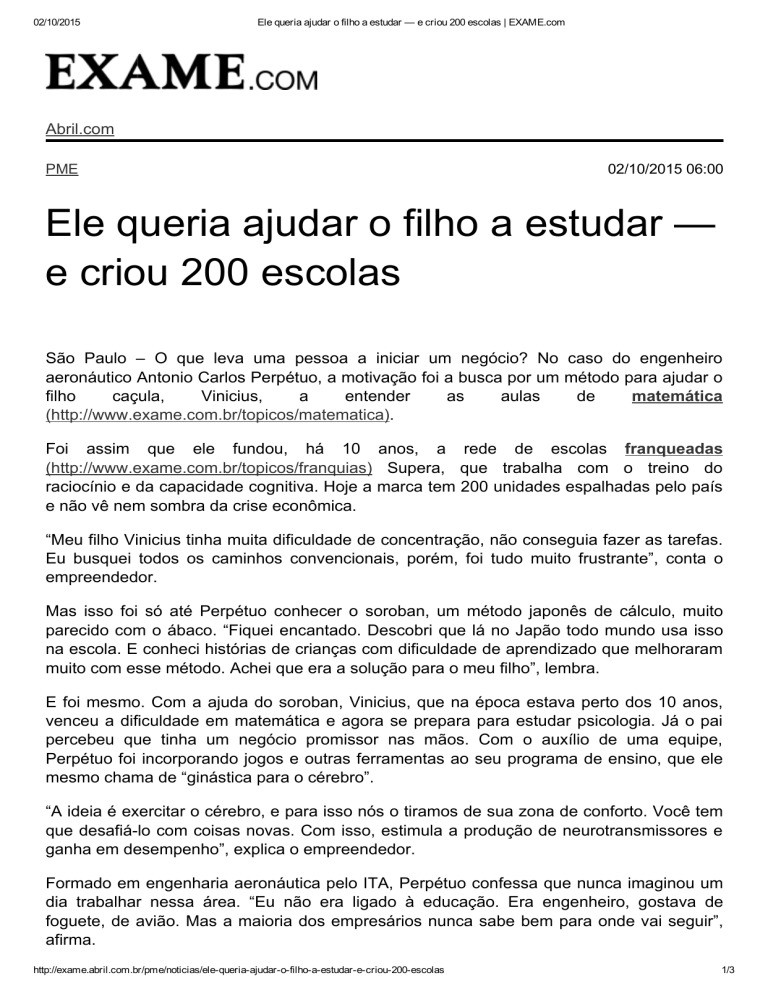 02/10/2015 Ele queria ajudar o filho a estudar — e criou 200 escolas | EXAME.com

EXAME.COM

Abril.com

PME

02/10/2015 06:00

Ele queria ajudar o filho a estudar — e criou 200 escolas

São Paulo – O que leva uma pessoa a iniciar um negócio? No caso do engenheiro aeronáutico Antonio Carlos Perpétuo, a motivação foi a busca por um método para ajudar o filho caçula, Vinicius, a entender as aulas de matemática (http://www.exame.com.br/topicos/matematica).

Foi assim que ele fundou, há 10 anos, a rede de escolas franqueadas (http://www.exame.com.br/topicos/franquias) Supera, que trabalha com o treino do raciocínio e da capacidade cognitiva. Hoje a marca tem 200 unidades espalhadas pelo país e não vê nem sombra da crise econômica.

“Meu filho Vinicius tinha muita dificuldade de concentração, não conseguia fazer as tarefas. Eu busquei todos os caminhos convencionais, porém, foi tudo muito frustrante”, conta o empreendedor.

Mas isso foi só até Perpétuo conhecer o soroban, um método japonês de cálculo, muito parecido com o ábaco. “Fiquei encantado. Descobri que lá no Japão todo mundo usa isso na escola. E conheci histórias de crianças com dificuldade de aprendizado que melhoraram muito com esse método. Achei que era a solução para o meu filho”, lembra.

E foi mesmo. Com a ajuda do soroban, Vinicius, que na época estava perto dos 10 anos, venceu a dificuldade em matemática e agora se prepara para estudar psicologia. Já o pai percebeu que tinha um negócio promissor nas mãos. Com o auxílio de uma equipe, Perpétuo foi incorporando jogos e outras ferramentas ao seu programa de ensino, que ele mesmo chama de “ginástica para o cérebro”.

“A ideia é exercitar o cérebro, e para isso nós o tiramos de sua zona de conforto. Você tem que desafiá-lo com coisas novas. Com isso, estimula a produção de neurotransmissores e ganha em desempenho”, explica o empreendedor.

Formado em engenharia aeronáutica pelo ITA, Perpétuo confessa que nunca imaginou um dia trabalhar nessa área. “Eu não era ligado à educação. Era engenheiro, gostava de foguete, de avião. Mas a maioria dos empresários nunca sabe bem para onde vai seguir”, afirma.

http://exame.abril.com.br/pme/noticias/ele-queria-ajudar-o-filho-a-estudar-e-criou-200-escolas 1/3